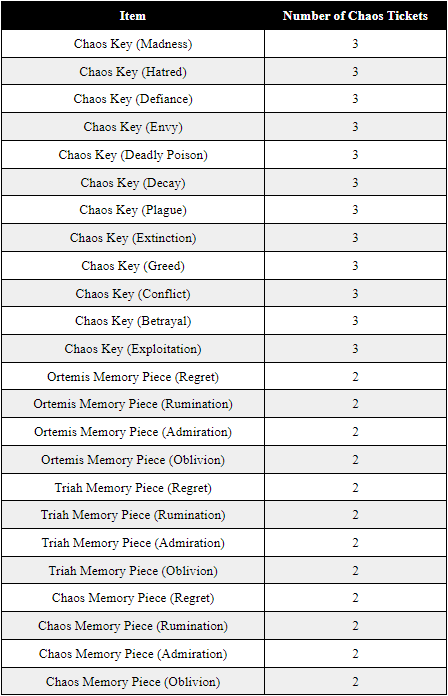 | Item | Number of Chaos Tickets |
|---|---|
| Chaos Key (Madness) | 3 |
| Chaos Key (Hatred) | 3 |
| Chaos Key (Defiance) | 3 |
| Chaos Key (Envy) | 3 |
| Chaos Key (Deadly Poison) | 3 |
| Chaos Key (Decay) | 3 |
| Chaos Key (Plague) | 3 |
| Chaos Key (Extinction) | 3 |
| Chaos Key (Greed) | 3 |
| Chaos Key (Conflict) | 3 |
| Chaos Key (Betrayal) | 3 |
| Chaos Key (Exploitation) | 3 |
| Ortemis Memory Piece (Regret) | 2 |
| Ortemis Memory Piece (Rumination) | 2 |
| Ortemis Memory Piece (Admiration) | 2 |
| Ortemis Memory Piece (Oblivion) | 2 |
| Triah Memory Piece (Regret) | 2 |
| Triah Memory Piece (Rumination) | 2 |
| Triah Memory Piece (Admiration) | 2 |
| Triah Memory Piece (Oblivion) | 2 |
| Chaos Memory Piece (Regret) | 2 |
| Chaos Memory Piece (Rumination) | 2 |
| Chaos Memory Piece (Admiration) | 2 |
| Chaos Memory Piece (Oblivion) | 2 |